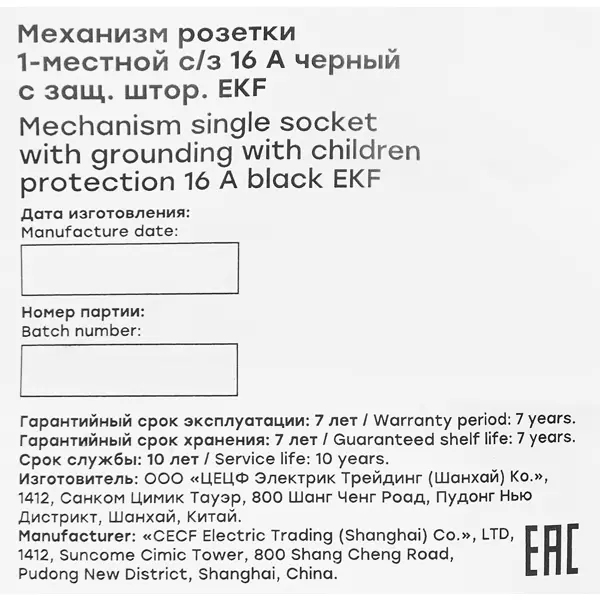 Механизм розетки 1-местной с/з 16 А черный с защ. штор. EKF

Mechanism single socket with grounding with children protection 16 A black EKF

Дата изготовления:
Manufacture date:

Номер партии:
Batch number:

Гарантийный срок эксплуатации: 7 лет / Warranty period: 7 years.
Гарантийный срок хранения: 7 лет / Guaranteed shelf life: 7 years.
Срок службы: 10 лет / Service life: 10 years.
Изготовитель: ООО «ЦЕЦФ Электрик Трейдинг (Шанхай) Ко.», 1412, Санком Цимик Тауэр, 800 Шанг Ченг Роад, Пудонг Нью Дистрикт, Шанхай, Китай.
Manufacturer: «CECF Electric Trading (Shanghai) Co.», LTD, 1412, Suncome Cimic Tower, 800 Shang Cheng Road, Pudong New District, Shanghai, China.

EAC